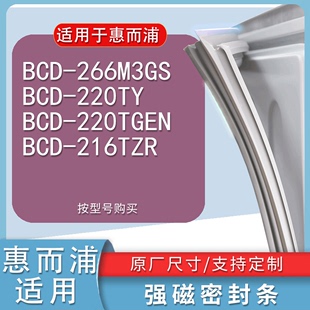 适用于惠而浦

BCD-266M3GS
BCD-220TY
BCD-220TGEN
BCD-216TZR

按型号购买

惠而浦
适用

原厂尺寸/支持定制

强磁密封条